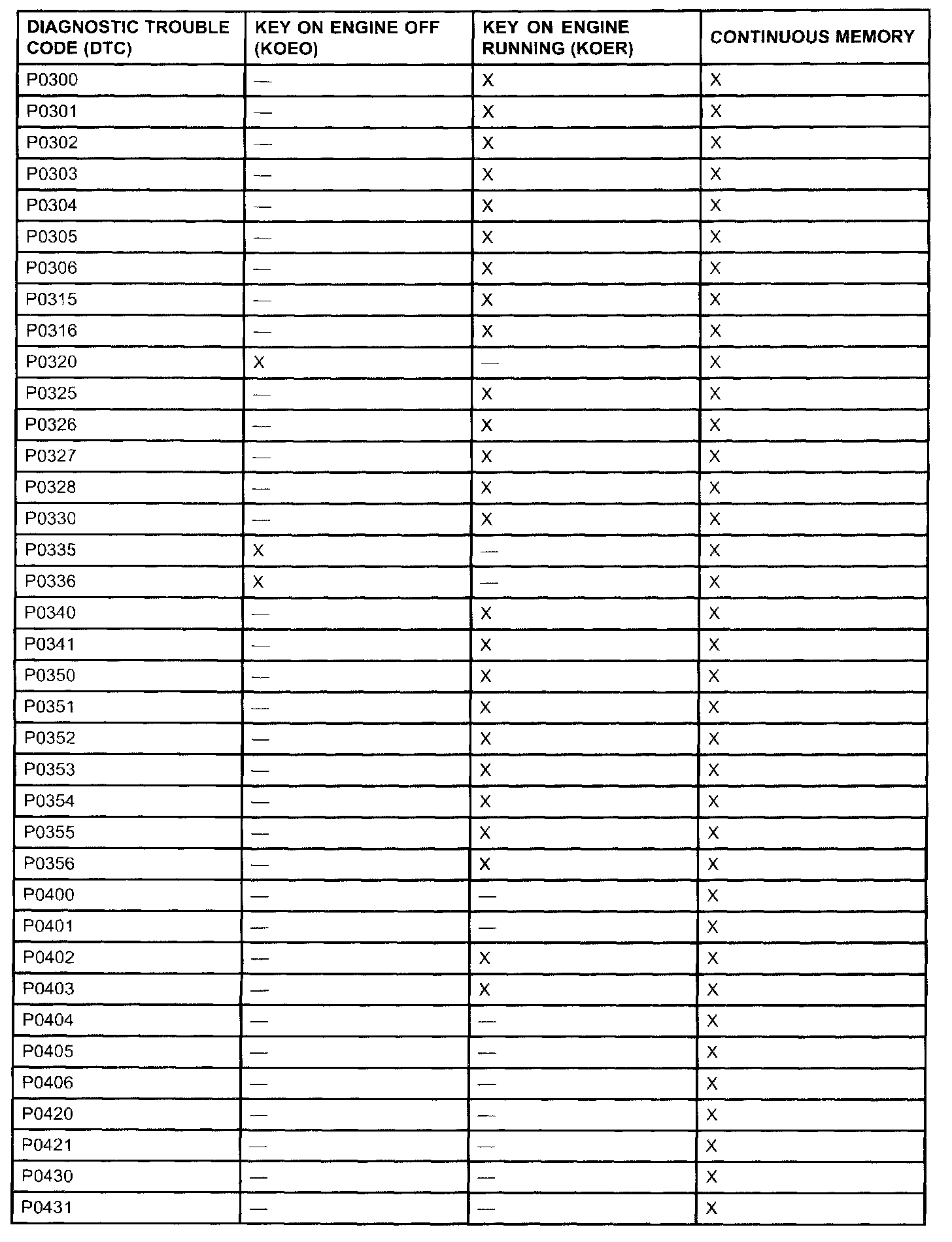 | DIAGNOSTIC TROUBLE CODE (DTC) | KEY ON ENGINE OFF (KOEO) | KEY ON ENGINE RUNNING (KOER) | CONTINUOUS MEMORY |
|---|---|---|---|
| P0300 | — | X | X |
| P0301 | — | X | X |
| P0302 | — | X | X |
| P0303 | — | X | X |
| P0304 | — | X | X |
| P0305 | — | X | X |
| P0306 | — | X | X |
| P0315 | — | X | X |
| P0316 | — | X | X |
| P0320 | X | — | X |
| P0325 | — | X | X |
| P0326 | — | X | X |
| P0327 | — | X | X |
| P0328 | — | X | X |
| P0330 | — | X | X |
| P0335 | X | — | X |
| P0336 | X | — | X |
| P0340 | — | X | X |
| P0341 | — | X | X |
| P0350 | — | X | X |
| P0351 | — | X | X |
| P0352 | — | X | X |
| P0353 | — | X | X |
| P0354 | — | X | X |
| P0355 | — | X | X |
| P0356 | — | X | X |
| P0400 | — | — | X |
| P0401 | — | — | X |
| P0402 | — | X | X |
| P0403 | — | X | X |
| P0404 | — | — | X |
| P0405 | — | — | X |
| P0406 | — | — | X |
| P0420 | — | — | X |
| P0421 | — | — | X |
| P0430 | — | — | X |
| P0431 | — | — | X |